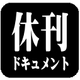 休刊

ドキュメント